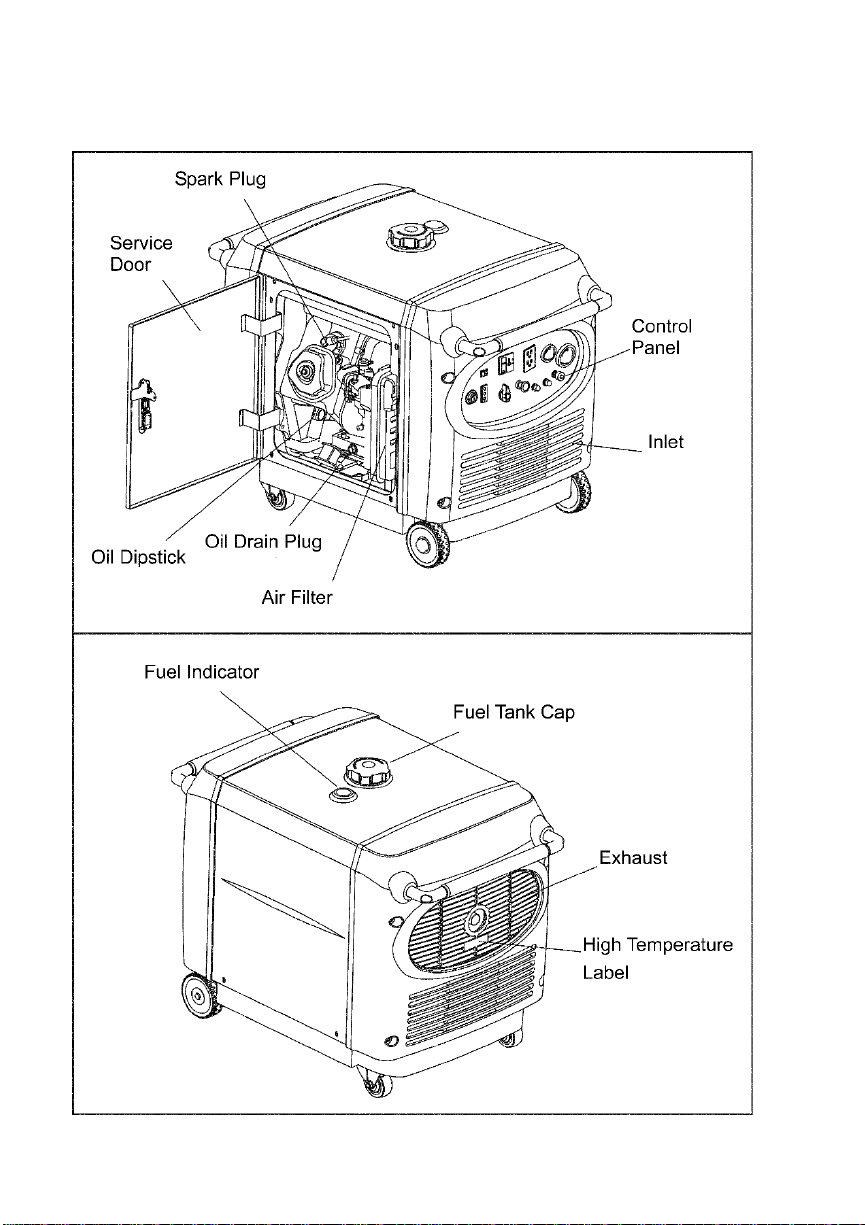 Spark Plug
Service Door
Control Panel
Inlet
Oil Dipstick
Oil Drain Plug
Air Filter

Fuel Indicator
Fuel Tank Cap
Exhaust
High Temperature Label